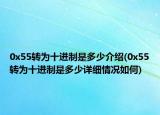 0x55转为十进制是多少介绍(0x55转为十进制是多少详细情况如何)